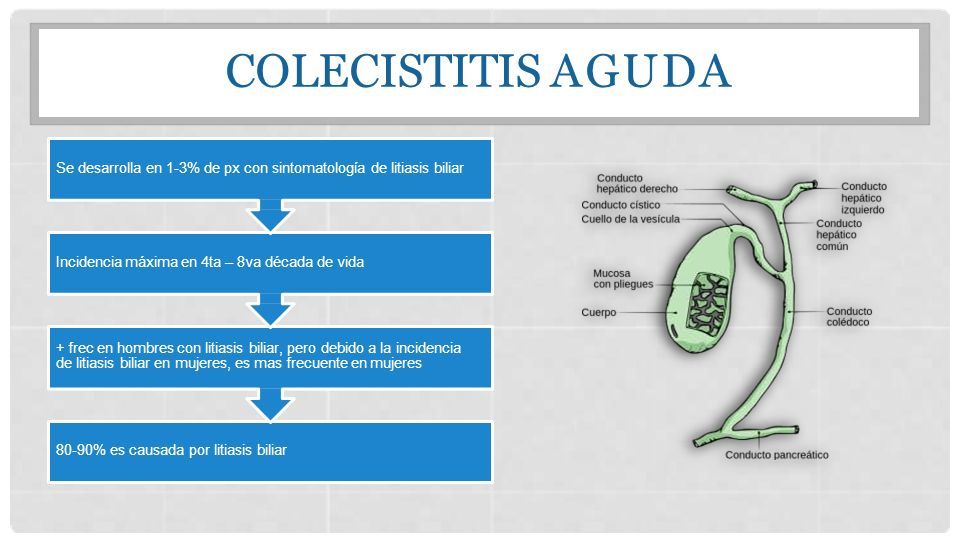 COLECISTITIS AGUDA

Se desarrolla en 1-3% de px con sintomatología de litiasis biliar

Incidencia máxima en 4ta – 8va década de vida

+ frec en hombres con litiasis biliar, pero debido a la incidencia de litiasis biliar en mujeres, es mas frecuente en mujeres

80-90% es causada por litiasis biliar

Conducto hepático derecho
Conducto cístico
Cuello de la vesícula
Mucosa con pliegues
Cuerpo
Conducto hepático izquierdo
Conducto hepático común
Conducto colédoco
Conducto pancreático